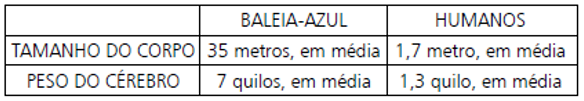 | | BALEIA-AZUL | HUMANOS |
|---|---|---|
| TAMANHO DO CORPO | 35 metros, em média | 1,7 metro, em média |
| PESO DO CÉREBRO | 7 quilos, em média | 1,3 quilo, em média |